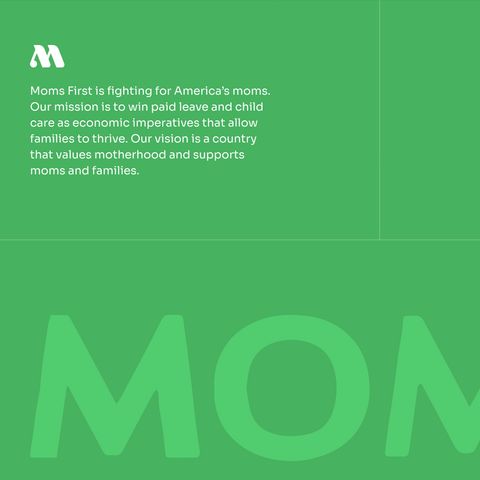 Moms First is fighting for America's moms. Our mission is to win paid leave and child care as economic imperatives that allow families to thrive. Our vision is a country that values motherhood and supports moms and families.

MOM